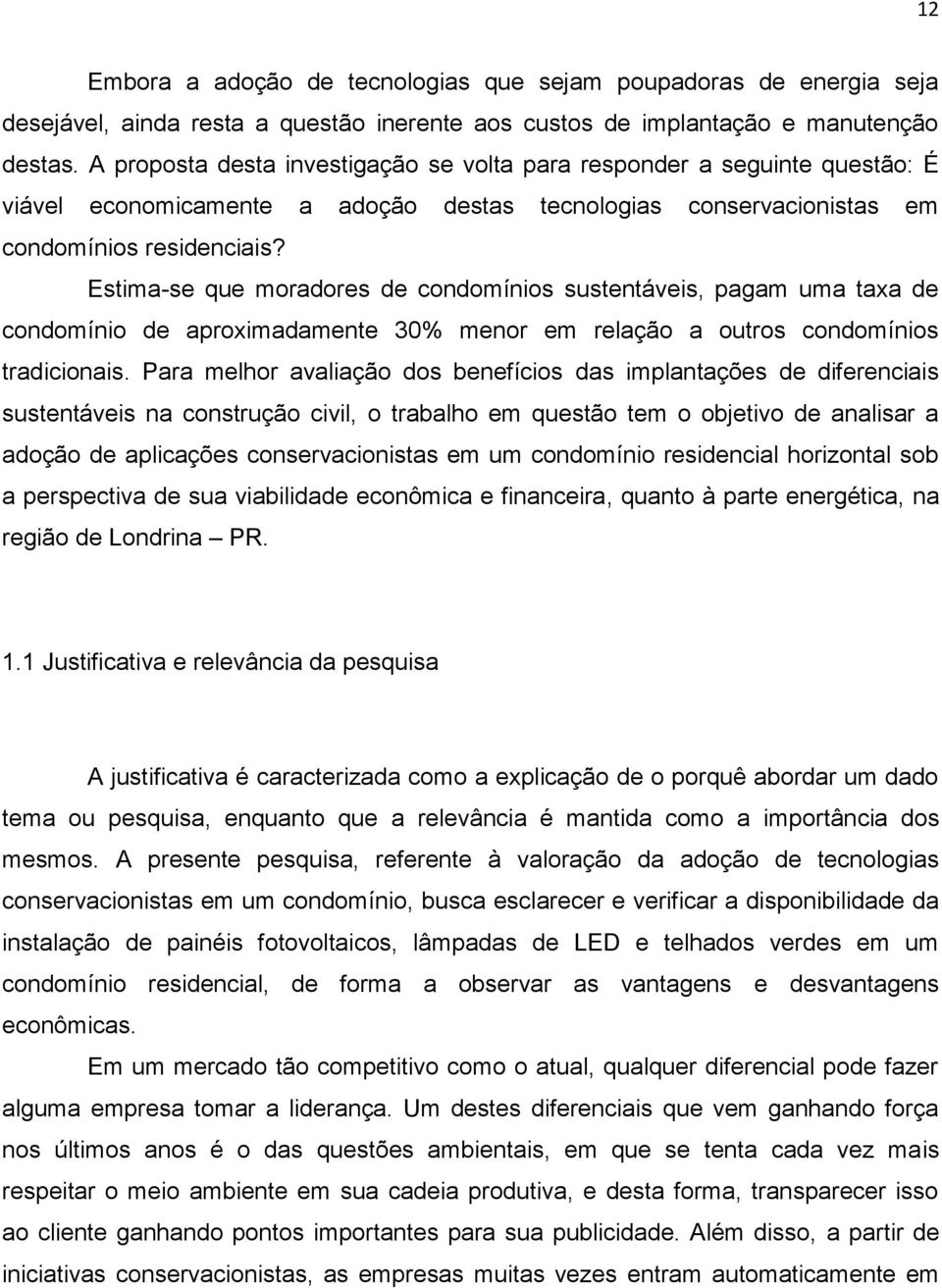 12

Embora a adoção de tecnologias que sejam poupadoras de energia seja desejável, ainda resta a questão inerente aos custos de implantação e manutenção destas. A proposta desta investigação se volta para responder a seguinte questão: É viável economicamente a adoção destas tecnologias conservacionistas em condomínios residenciais?

Estima-se que moradores de condomínios sustentáveis, pagam uma taxa de condomínio de aproximadamente 30% menor em relação a outros condomínios tradicionais. Para melhor avaliação dos benefícios das implantações de diferenciais sustentáveis na construção civil, o trabalho em questão tem o objetivo de analisar a adoção de aplicações conservacionistas em um condomínio residencial horizontal sob a perspectiva de sua viabilidade econômica e financeira, quanto à parte energética, na região de Londrina – PR.

1.1 Justificativa e relevância da pesquisa

A justificativa é caracterizada como a explicação de o porquê abordar um dado tema ou pesquisa, enquanto que a relevância é mantida como a importância dos mesmos. A presente pesquisa, referente à valoração da adoção de tecnologias conservacionistas em um condomínio, busca esclarecer e verificar a disponibilidade da instalação de painéis fotovoltaicos, lâmpadas de LED e telhados verdes em um condomínio residencial, de forma a observar as vantagens e desvantagens econômicas.

Em um mercado tão competitivo como o atual, qualquer diferencial pode fazer alguma empresa tomar a liderança. Um destes diferenciais que vem ganhando força nos últimos anos é o das questões ambientais, em que se tenta cada vez mais respeitar o meio ambiente em sua cadeia produtiva, e desta forma, transparecer isso ao cliente ganhando pontos importantes para sua publicidade. Além disso, a partir de iniciativas conservacionistas, as empresas muitas vezes entram automaticamente em